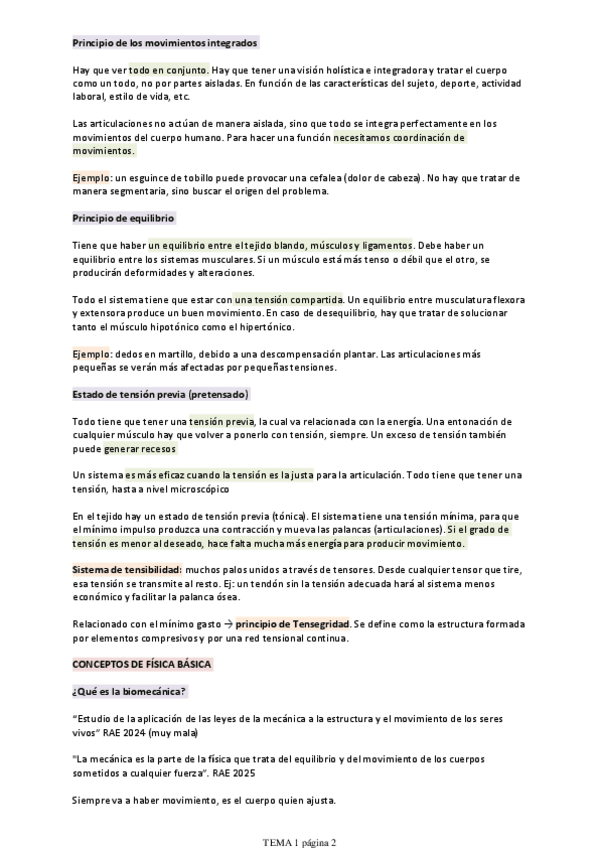 Principio de los movimientos integrados

Hay que ver todo en conjunto. Hay que tener una visión holística e integradora y tratar el cuerpo como un todo, no por partes aisladas. En función de las características del sujeto, deporte, actividad laboral, estilo de vida, etc.

Las articulaciones no actúan de manera aislada, sino que todo se integra perfectamente en los movimientos del cuerpo humano. Para hacer una función necesitamos coordinación de movimientos.

Ejemplo: un esguince de tobillo puede provocar una cefalea (dolor de cabeza). No hay que tratar de manera segmentaria, sino buscar el origen del problema.

Principio de equilibrio

Tiene que haber un equilibrio entre el tejido blando, músculos y ligamentos. Debe haber un equilibrio entre los sistemas musculares. Si un músculo está más tenso o débil que el otro, se producirán deformidades y alteraciones.

Todo el sistema tiene que estar con una tensión compartida. Un equilibrio entre musculatura flexora y extensora produce un buen movimiento. En caso de desequilibrio, hay que tratar de solucionar tanto el músculo hipotónico como el hipertónico.

Ejemplo: dedos en martillo, debido a una descompensación plantar. Las articulaciones más pequeñas se verán más afectadas por pequeñas tensiones.

Estado de tensión previa (pretensado)

Todo tiene que tener una tensión previa, la cual va relacionada con la energía. Una entonación de cualquier músculo hay que volver a ponerlo con tensión, siempre. Un exceso de tensión también puede generar recesos

Un sistema es más eficaz cuando la tensión es la justa para la articulación. Todo tiene que tener una tensión, hasta a nivel microscópico

En el tejido hay un estado de tensión previa (tónica). El sistema tiene una tensión mínima, para que el mínimo impulso produzca una contracción y mueva las palancas (articulaciones). Si el grado de tensión es menor al deseado, hace falta mucha más energía para producir movimiento.

Sistema de tensibilidad: muchos palos unidos a través de tensores. Desde cualquier tensor que tire, esa tensión se transmite al resto. Ej: un tendón sin la tensión adecuada hará al sistema menos económico y facilitar la palanca ósea.

Relacionado con el mínimo gasto → principio de Tensegridad. Se define como la estructura formada por elementos compresivos y por una red tensional continua.

CONCEPTOS DE FÍSICA BÁSICA

¿Qué es la biomecánica?

"Estudio de la aplicación de las leyes de la mecánica a la estructura y el movimiento de los seres vivos" RAE 2024 (muy mala)

"La mecánica es la parte de la física que trata del equilibrio y del movimiento de los cuerpos sometidos a cualquier fuerza". RAE 2025

Siempre va a haber movimiento, es el cuerpo quien ajusta.

TEMA 1 página 2